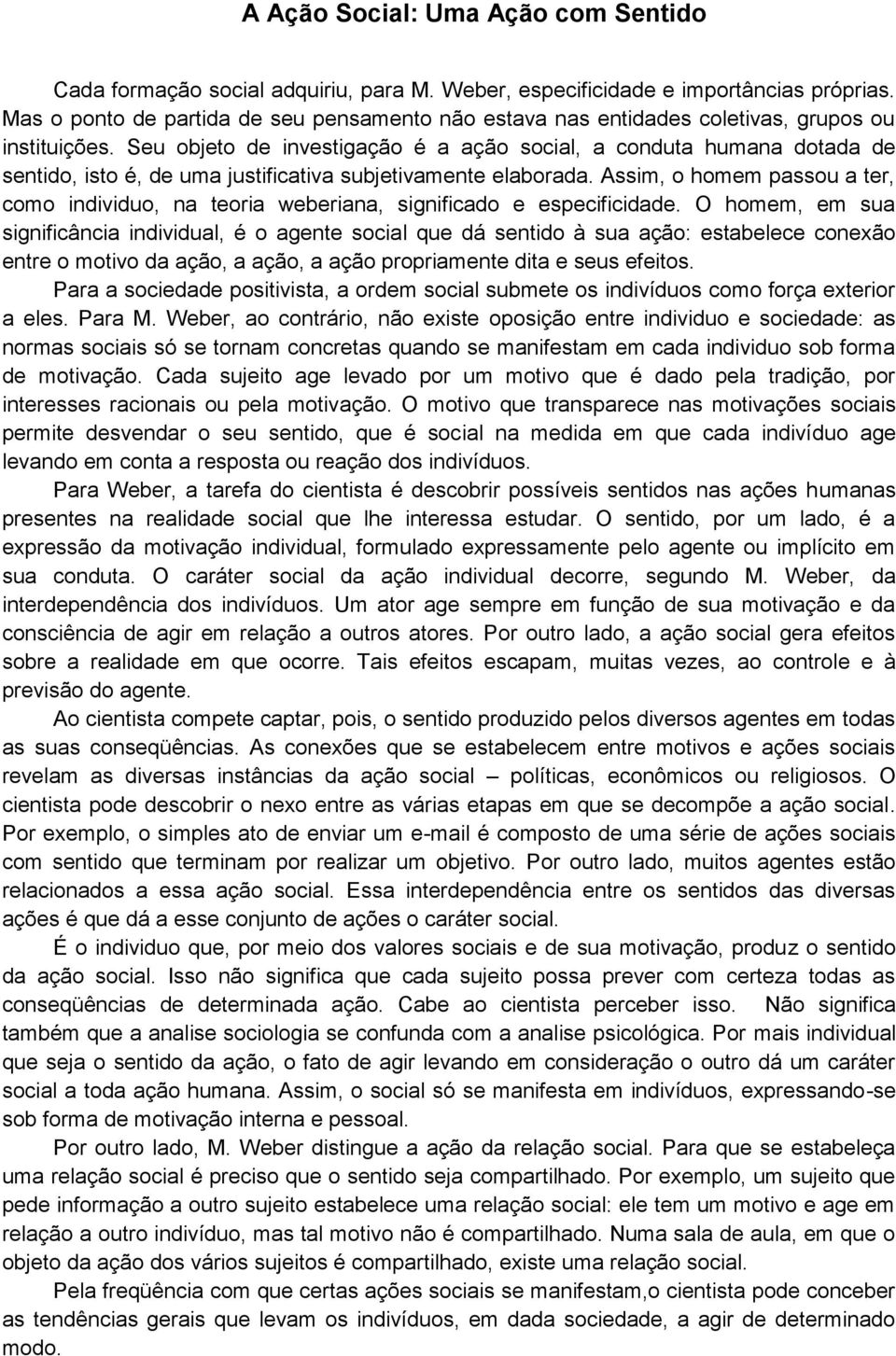 A Ação Social: Uma Ação com Sentido

Cada formação social adquiriu, para M. Weber, especificidade e importâncias próprias. Mas o ponto de partida de seu pensamento não estava nas entidades coletivas, grupos ou instituições. Seu objeto de investigação é a ação social, a conduta humana dotada de sentido, isto é, de uma justificativa subjetivamente elaborada. Assim, o homem passou a ter, como individuo, na teoria weberiana, significado e especificidade. O homem, em sua significância individual, é o agente social que dá sentido à sua ação: estabelece conexão entre o motivo da ação, a ação, a ação propriamente dita e seus efeitos.

Para a sociedade positivista, a ordem social submete os indivíduos como força exterior a eles. Para M. Weber, ao contrário, não existe oposição entre individuo e sociedade: as normas sociais só se tornam concretas quando se manifestam em cada individuo sob forma de motivação. Cada sujeito age levado por um motivo que é dado pela tradição, por interesses racionais ou pela motivação. O motivo que transparece nas motivações sociais permite desvendar o seu sentido, que é social na medida em que cada indivíduo age levando em conta a resposta ou reação dos indivíduos.

Para Weber, a tarefa do cientista é descobrir possíveis sentidos nas ações humanas presentes na realidade social que lhe interessa estudar. O sentido, por um lado, é a expressão da motivação individual, formulado expressamente pelo agente ou implícito em sua conduta. O caráter social da ação individual decorre, segundo M. Weber, da interdependência dos indivíduos. Um ator age sempre em função de sua motivação e da consciência de agir em relação a outros atores. Por outro lado, a ação social gera efeitos sobre a realidade em que ocorre. Tais efeitos escapam, muitas vezes, ao controle e à previsão do agente.

Ao cientista compete captar, pois, o sentido produzido pelos diversos agentes em todas as suas conseqüências. As conexões que se estabelecem entre motivos e ações sociais revelam as diversas instâncias da ação social – políticas, econômicos ou religiosos. O cientista pode descobrir o nexo entre as várias etapas em que se decompõe a ação social. Por exemplo, o simples ato de enviar um e-mail é composto de uma série de ações sociais com sentido que terminam por realizar um objetivo. Por outro lado, muitos agentes estão relacionados a essa ação social. Essa interdependência entre os sentidos das diversas ações é que dá a esse conjunto de ações o caráter social.

É o individuo que, por meio dos valores sociais e de sua motivação, produz o sentido da ação social. Isso não significa que cada sujeito possa prever com certeza todas as conseqüências de determinada ação. Cabe ao cientista perceber isso. Não significa também que a analise sociologia se confunda com a analise psicológica. Por mais individual que seja o sentido da ação, o fato de agir levando em consideração o outro dá um caráter social a toda ação humana. Assim, o social só se manifesta em indivíduos, expressando-se sob forma de motivação interna e pessoal.

Por outro lado, M. Weber distingue a ação da relação social. Para que se estabeleça uma relação social é preciso que o sentido seja compartilhado. Por exemplo, um sujeito que pede informação a outro sujeito estabelece uma relação social: ele tem um motivo e age em relação a outro indivíduo, mas tal motivo não é compartilhado. Numa sala de aula, em que o objeto da ação dos vários sujeitos é compartilhado, existe uma relação social.

Pela freqüência com que certas ações sociais se manifestam,o cientista pode conceber as tendências gerais que levam os indivíduos, em dada sociedade, a agir de determinado modo.